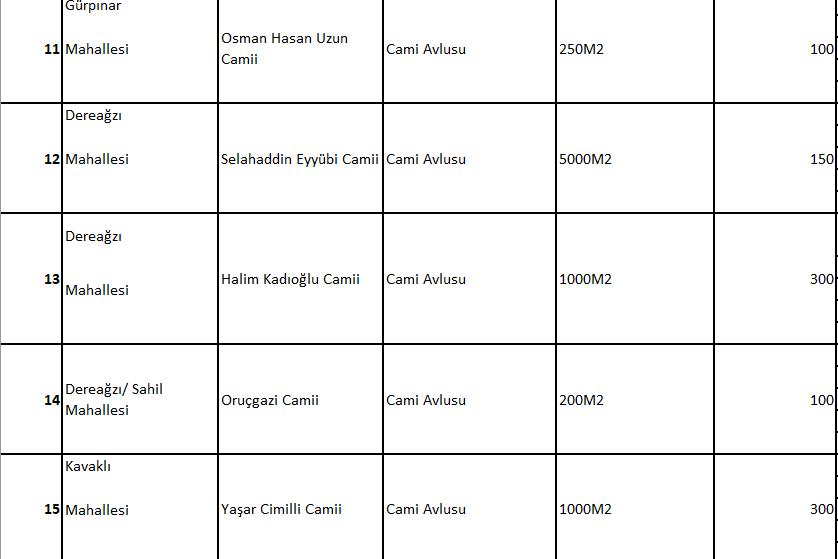 | 11 | Gürpınar Mahallesi | Osman Hasan Uzun Camii | Cami Avlusu | 250M2 | 100 |
|---|---|---|---|---|---|
| 12 | Dereağzı Mahallesi | Selahaddin Eyyübi Camii | Cami Avlusu | 5000M2 | 150 |
| 13 | Dereağzı Mahallesi | Halim Kadıoğlu Camii | Cami Avlusu | 1000M2 | 300 |
| 14 | Dereağzı/ Sahil Mahallesi | Oruçgazi Camii | Cami Avlusu | 200M2 | 100 |
| 15 | Kavaklı Mahallesi | Yaşar Cimilli Camii | Cami Avlusu | 1000M2 | 300 |